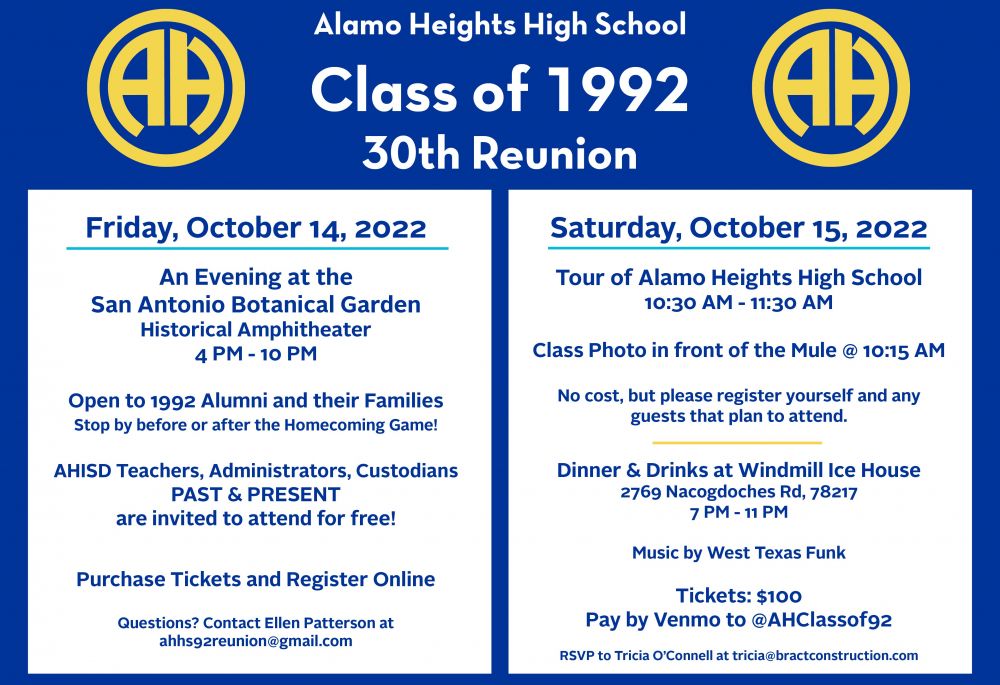 AH

Alamo Heights High School

Class of 1992

30th Reunion

AH

Friday, October 14, 2022

An Evening at the
San Antonio Botanical Garden
Historical Amphitheater
4 PM - 10 PM

Open to 1992 Alumni and their Families
Stop by before or after the Homecoming Game!

AHISD Teachers, Administrators, Custodians
PAST & PRESENT
are invited to attend for free!

Purchase Tickets and Register Online

Questions? Contact Ellen Patterson at
ahhs92reunion@gmail.com

Saturday, October 15, 2022

Tour of Alamo Heights High School
10:30 AM - 11:30 AM

Class Photo in front of the Mule @ 10:15 AM

No cost, but please register yourself and any guests that plan to attend.

Dinner & Drinks at Windmill Ice House
2769 Nacogdoches Rd, 78217
7 PM - 11 PM

Music by West Texas Funk

Tickets: $100
Pay by Venmo to @AHClassof92

RSVP to Tricia O'Connell at tricia@bractconstruction.com